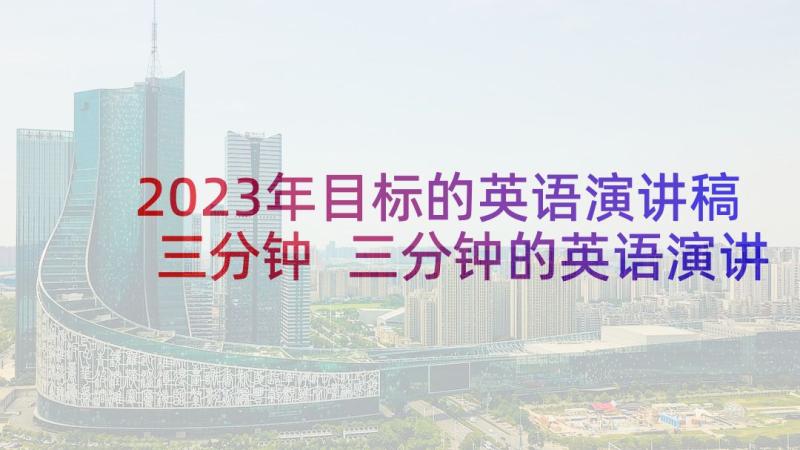 2023年目标的英语演讲稿三分钟 三分钟的英语演讲